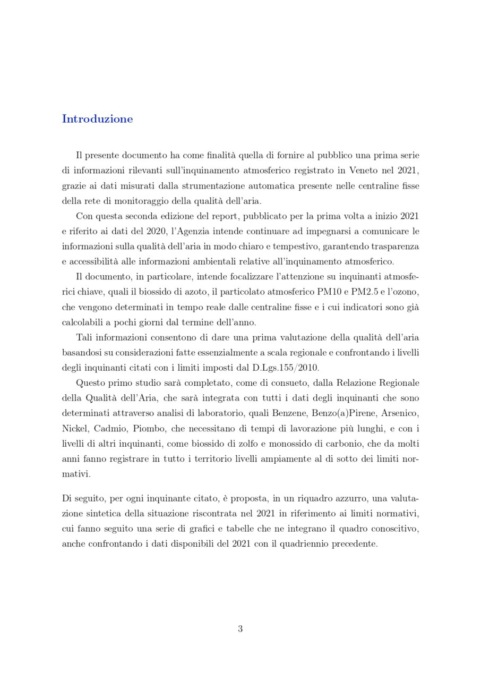 Introduzione

Il presente documento ha come finalità quella di fornire al pubblico una prima serie di informazioni rilevanti sull'inquinamento atmosferico registrato in Veneto nel 2021, grazie ai dati misurati dalla strumentazione automatica presente nelle centraline fisse della rete di monitoraggio della qualità dell'aria.

Con questa seconda edizione del report, pubblicato per la prima volta a inizio 2021 e riferito ai dati del 2020, l'Agenzia intende continuare ad impegnarsi a comunicare le informazioni sulla qualità dell'aria in modo chiaro e tempestivo, garantendo trasparenza e accessibilità alle informazioni ambientali relative all'inquinamento atmosferico.

Il documento, in particolare, intende focalizzare l'attenzione su inquinanti atmosferici chiave, quali il biossido di azoto, il particolato atmosferico PM10 e PM2.5 e l'ozono, che vengono determinati in tempo reale dalle centraline fisse e i cui indicatori sono già calcolabili a pochi giorni dal termine dell'anno.

Tali informazioni consentono di dare una prima valutazione della qualità dell'aria basandosi su considerazioni fatte essenzialmente a scala regionale e confrontando i livelli degli inquinanti citati con i limiti imposti dal D.Lgs.155/2010.

Questo primo studio sarà completato, come di consueto, dalla Relazione Regionale della Qualità dell'Aria, che sarà integrata con tutti i dati degli inquinanti che sono determinati attraverso analisi di laboratorio, quali Benzene, Benzo(a)Pirene, Arsenico, Nickel, Cadmio, Piombo, che necessitano di tempi di lavorazione più lunghi, e con i livelli di altri inquinanti, come biossido di zolfo e monossido di carbonio, che da molti anni fanno registrare in tutto i territorio livelli ampiamente al di sotto dei limiti normativi.

Di seguito, per ogni inquinante citato, è proposta, in un riquadro azzurro, una valutazione sintetica della situazione riscontrata nel 2021 in riferimento ai limiti normativi, cui fanno seguito una serie di grafici e tabelle che ne integrano il quadro conoscitivo, anche confrontando i dati disponibili del 2021 con il quadriennio precedente.

3